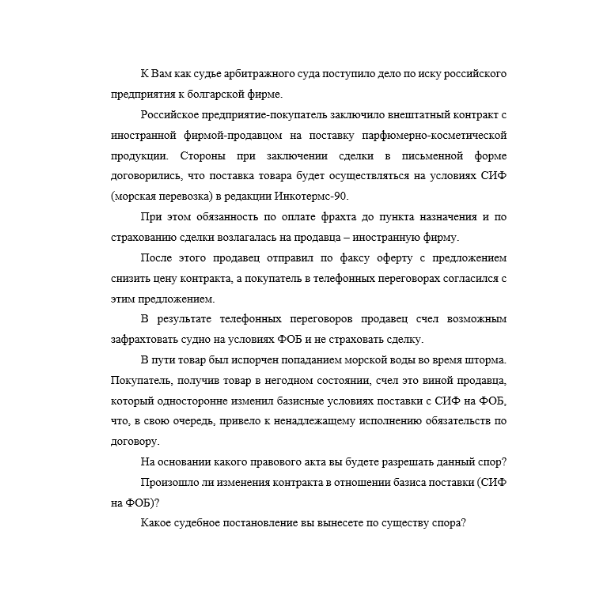 К Вам как судье арбитражного суда поступило дело по иску российского предприятия к болгарской фирме.

Российское предприятие-покупатель заключило внештатный контракт с иностранной фирмой-продавцом на поставку парфюмерно-косметической продукции. Стороны при заключении сделки в письменной форме договорились, что поставка товара будет осуществляться на условиях СИФ (морская перевозка) в редакции Инкотермс-90.

При этом обязанность по оплате фрахта до пункта назначения и по страхованию сделки возлагалась на продавца – иностранную фирму.

После этого продавец отправил по факсу оферту с предложением снизить цену контракта, а покупатель в телефонных переговорах согласился с этим предложением.

В результате телефонных переговоров продавец счел возможным зафрахтовать судно на условиях ФОБ и не страховать сделку.

В пути товар был испорчен попаданием морской воды во время шторма. Покупатель, получив товар в негодном состоянии, счел это виной продавца, который односторонне изменил базисные условиях поставки с СИФ на ФОБ, что, в свою очередь, привело к ненадлежащему исполнению обязательств по договору.

На основании какого правового акта вы будете разрешать данный спор?

Произошло ли изменения контракта в отношении базиса поставки (СИФ на ФОБ)?

Какое судебное постановление вы вынесете по существу спора?